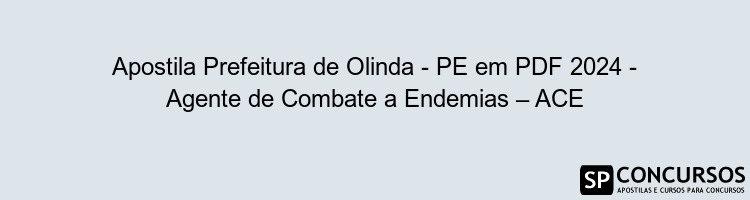 Apostila Prefeitura de Olinda - PE em PDF 2024 - Agente de Combate a Endemias – ACE

SP CONCURSOS
APOSTILAS E CURSOS PARA CONCURSOS